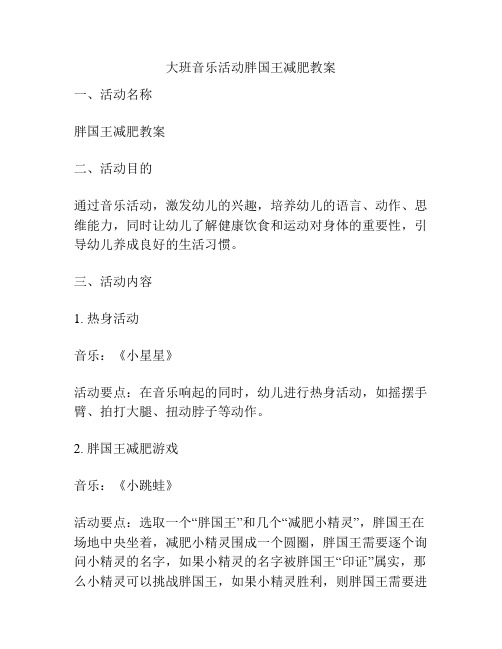 大班音乐活动胖国王减肥教案

一、活动名称

胖国王减肥教案

二、活动目的

通过音乐活动，激发幼儿的兴趣，培养幼儿的语言、动作、思维能力，同时让幼儿了解健康饮食和运动对身体的重要性，引导幼儿养成良好的生活习惯。

三、活动内容

1. 热身活动

音乐：《小星星》

活动要点：在音乐响起的同时，幼儿进行热身活动，如摇摆手臂、拍打大腿、扭动脖子等动作。

2. 胖国王减肥游戏

音乐：《小跳蛙》

活动要点：选取一个“胖国王”和几个“减肥小精灵”，胖国王在场地中央坐着，减肥小精灵围成一个圆圈，胖国王需要逐个询问小精灵的名字，如果小精灵的名字被胖国王“印证”属实，那么小精灵可以挑战胖国王，如果小精灵胜利，则胖国王需要进